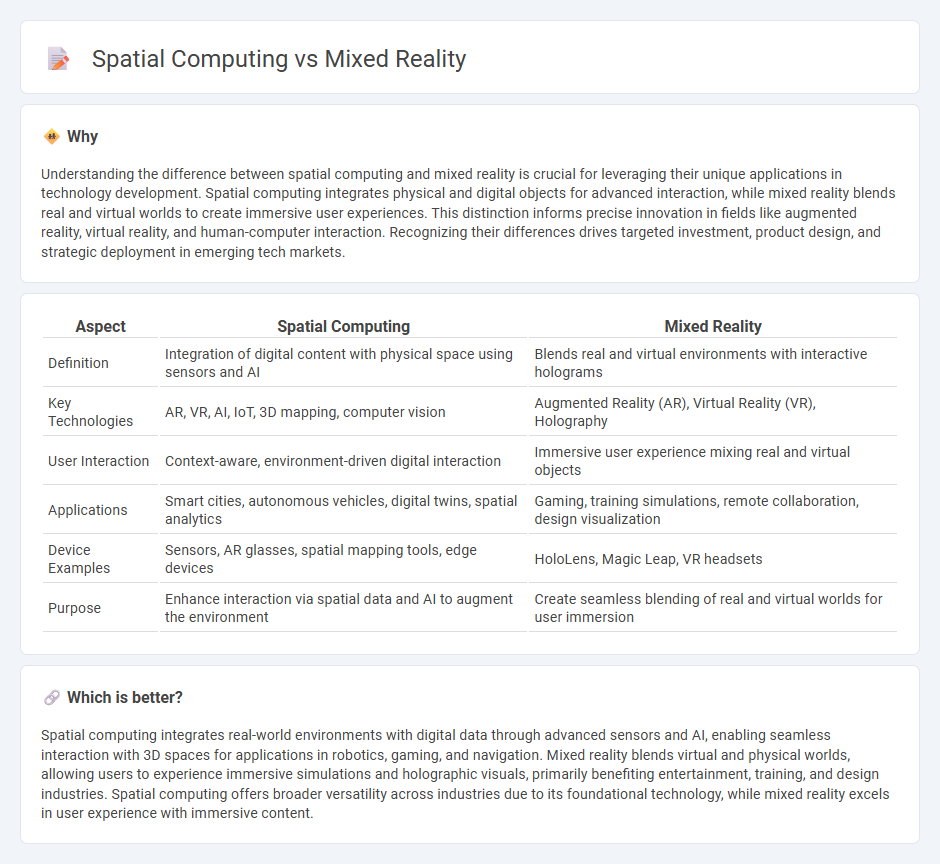 Spatial Computing vs Mixed Reality

Why

Understanding the difference between spatial computing and mixed reality is crucial for leveraging their unique applications in technology development. Spatial computing integrates physical and digital objects for advanced interaction, while mixed reality blends real and virtual worlds to create immersive user experiences. This distinction informs precise innovation in fields like augmented reality, virtual reality, and human-computer interaction. Recognizing their differences drives targeted investment, product design, and strategic deployment in emerging tech markets.

| Aspect | Spatial Computing | Mixed Reality |
|---|---|---|
| Definition | Integration of digital content with physical space using sensors and AI | Blends real and virtual environments with interactive holograms |
| Key Technologies | AR, VR, AI, IoT, 3D mapping, computer vision | Augmented Reality (AR), Virtual Reality (VR), Holography |
| User Interaction | Context-aware, environment-driven digital interaction | Immersive user experience mixing real and virtual objects |
| Applications | Smart cities, autonomous vehicles, digital twins, spatial analytics | Gaming, training simulations, remote collaboration, design visualization |
| Device Examples | Sensors, AR glasses, spatial mapping tools, edge devices | HoloLens, Magic Leap, VR headsets |
| Purpose | Enhance interaction via spatial data and AI to augment the environment | Create seamless blending of real and virtual worlds for user immersion |

Which is better?

Spatial computing integrates real-world environments with digital data through advanced sensors and AI, enabling seamless interaction with 3D spaces for applications in robotics, gaming, and navigation. Mixed reality blends virtual and physical worlds, allowing users to experience immersive simulations and holographic visuals, primarily benefiting entertainment, training, and design industries. Spatial computing offers broader versatility across industries due to its foundational technology, while mixed reality excels in user experience with immersive content.